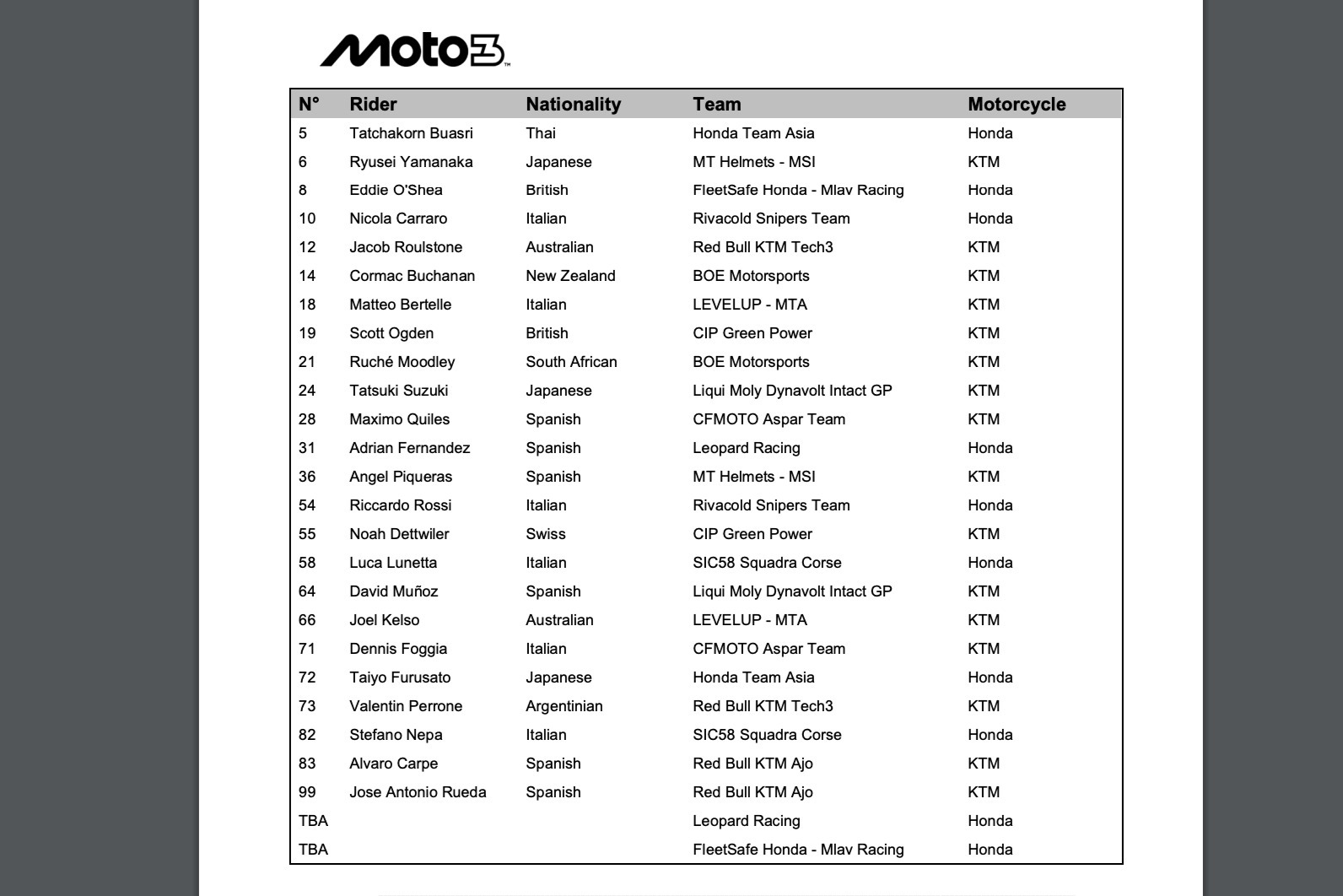 Moto3™

| N° | Rider | Nationality | Team | Motorcycle |
|---|---|---|---|---|
| 5 | Tatchakorn Buasri | Thai | Honda Team Asia | Honda |
| 6 | Ryusei Yamanaka | Japanese | MT Helmets - MSI | KTM |
| 8 | Eddie O'Shea | British | FleetSafe Honda - Mlav Racing | Honda |
| 10 | Nicola Carraro | Italian | Rivacold Snipers Team | Honda |
| 12 | Jacob Roulstone | Australian | Red Bull KTM Tech3 | KTM |
| 14 | Cormac Buchanan | New Zealand | BOE Motorsports | KTM |
| 18 | Matteo Bertelle | Italian | LEVELUP - MTA | KTM |
| 19 | Scott Ogden | British | CIP Green Power | KTM |
| 21 | Ruché Moodley | South African | BOE Motorsports | KTM |
| 24 | Tatsuki Suzuki | Japanese | Liqui Moly Dynavolt Intact GP | KTM |
| 28 | Maximo Quiles | Spanish | CFMOTO Aspar Team | KTM |
| 31 | Adrian Fernandez | Spanish | Leopard Racing | Honda |
| 36 | Angel Piqueras | Spanish | MT Helmets - MSI | KTM |
| 54 | Riccardo Rossi | Italian | Rivacold Snipers Team | Honda |
| 55 | Noah Dettwiler | Swiss | CIP Green Power | KTM |
| 58 | Luca Lunetta | Italian | SIC58 Squadra Corse | Honda |
| 64 | David Muñoz | Spanish | Liqui Moly Dynavolt Intact GP | KTM |
| 66 | Joel Kelso | Australian | LEVELUP - MTA | KTM |
| 71 | Dennis Foggia | Italian | CFMOTO Aspar Team | KTM |
| 72 | Taiyo Furusato | Japanese | Honda Team Asia | Honda |
| 73 | Valentin Perrone | Argentinian | Red Bull KTM Tech3 | KTM |
| 82 | Stefano Nepa | Italian | SIC58 Squadra Corse | Honda |
| 83 | Alvaro Carpe | Spanish | Red Bull KTM Ajo | KTM |
| 99 | Jose Antonio Rueda | Spanish | Red Bull KTM Ajo | KTM |
| TBA | | | Leopard Racing | Honda |
| TBA | | | FleetSafe Honda - Mlav Racing | Honda |